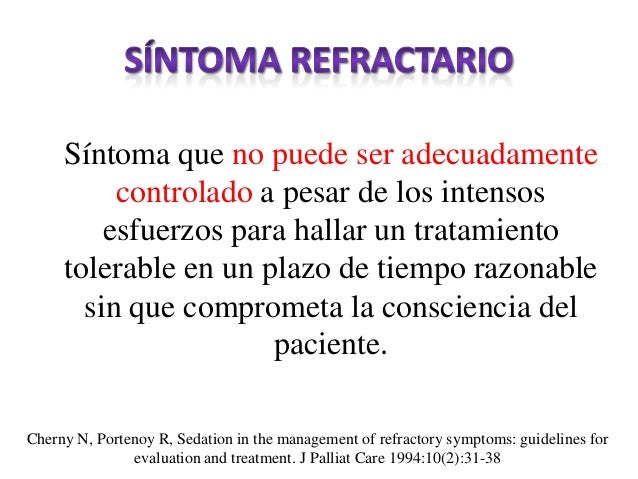 SÍNTOMA REFRACTARIO

Síntoma que no puede ser adecuadamente controlado a pesar de los intensos esfuerzos para hallar un tratamiento tolerable en un plazo de tiempo razonable sin que comprometa la consciencia del paciente.

Cherny N, Portenoy R, Sedation in the management of refractory symptoms: guidelines for evaluation and treatment. J Palliat Care 1994:10(2):31-38